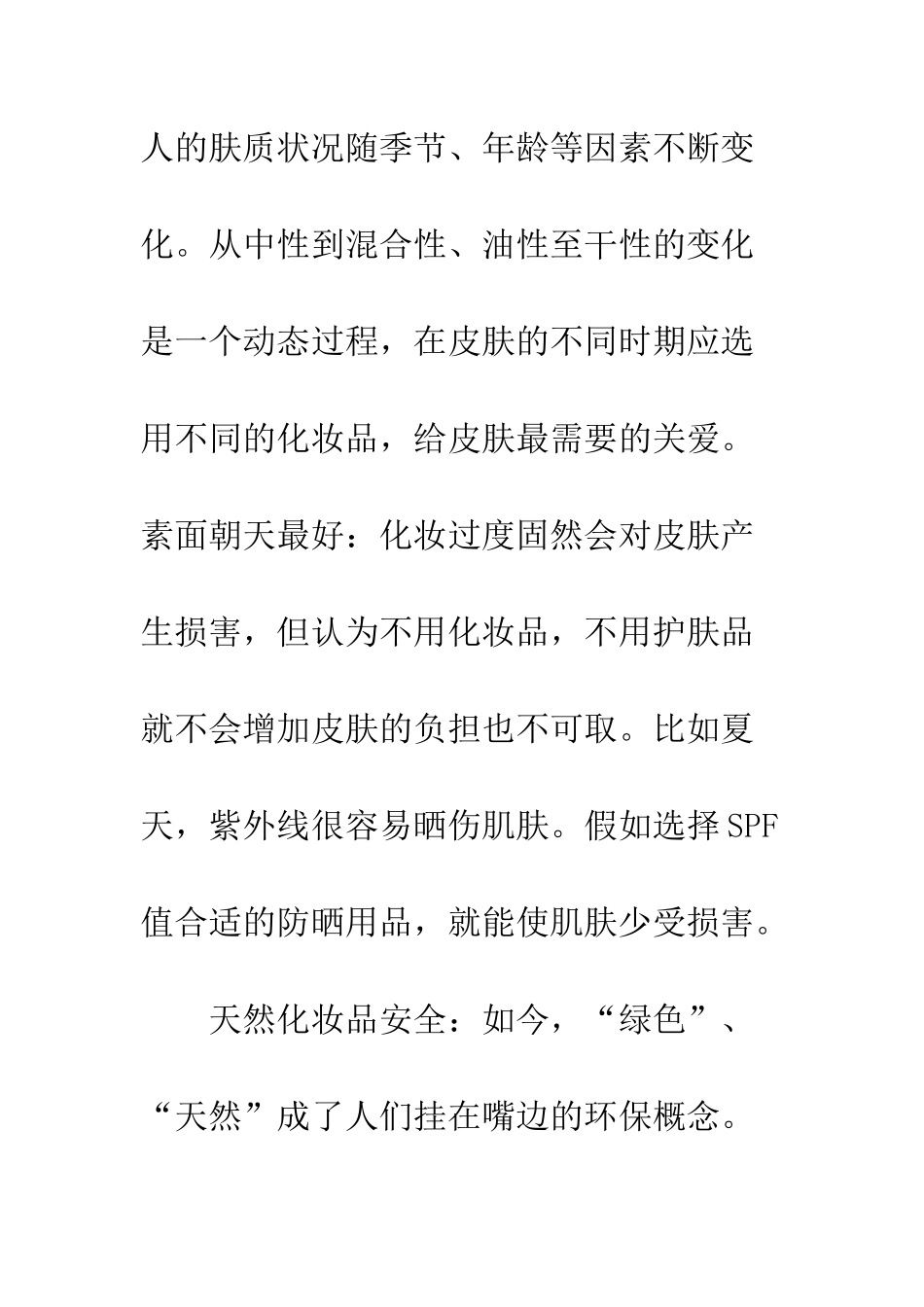 人的肤质状况随季节、年龄等因素不断变化。从中性到混合性、油性至干性的变化是一个动态过程，在皮肤的不同时期应选用不同的化妆品，给皮肤最需要的关爱。素面朝天最好：化妆过度固然会对皮肤产生损害，但认为不用化妆品，不用护肤品就不会增加皮肤的负担也不可取。比如夏天，紫外线很容易晒伤肌肤。假如选择SPF值合适的防晒用品，就能使肌肤少受损害。

天然化妆品安全：如今，“绿色”、“天然”成了人们挂在嘴边的环保概念。